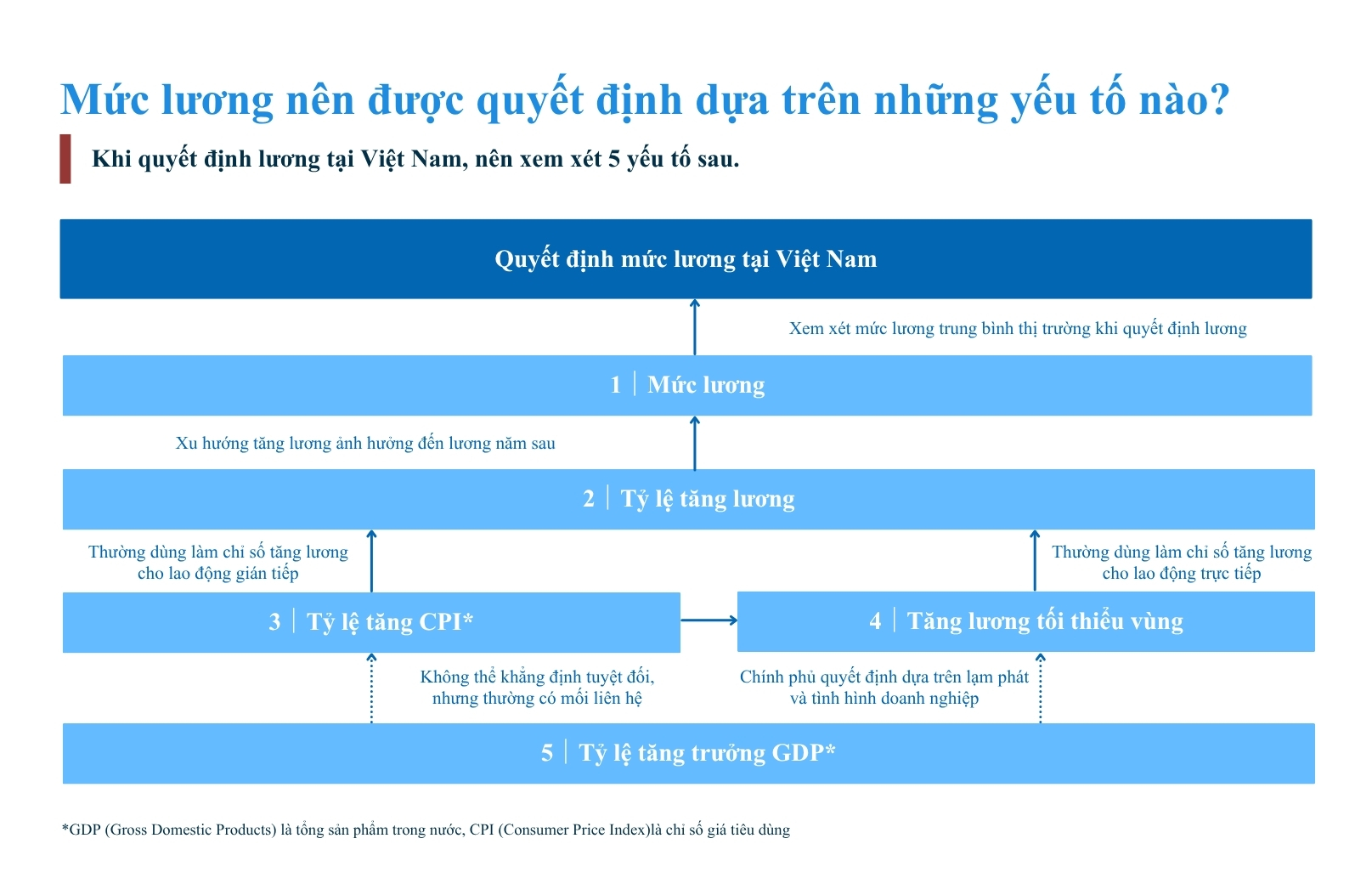 Mức lương nên được quyết định dựa trên những yếu tố nào?

Khi quyết định lương tại Việt Nam, nên xem xét 5 yếu tố sau.

Quyết định mức lương tại Việt Nam

Xem xét mức lương trung bình thị trường khi quyết định lương

1 | Mức lương

Xu hướng tăng lương ảnh hưởng đến lương năm sau

2 | Tỷ lệ tăng lương

Thường dùng làm chỉ số tăng lương cho lao động gián tiếp

Thường dùng làm chỉ số tăng lương cho lao động trực tiếp

3 | Tỷ lệ tăng CPI*

4 | Tăng lương tối thiểu vùng

Không thể khẳng định tuyệt đối, nhưng thường có mối liên hệ

Chính phủ quyết định dựa trên lạm phát và tình hình doanh nghiệp

5 | Tỷ lệ tăng trưởng GDP*

*GDP (Gross Domestic Products) là tổng sản phẩm trong nước, CPI (Consumer Price Index)là chỉ số giá tiêu dùng